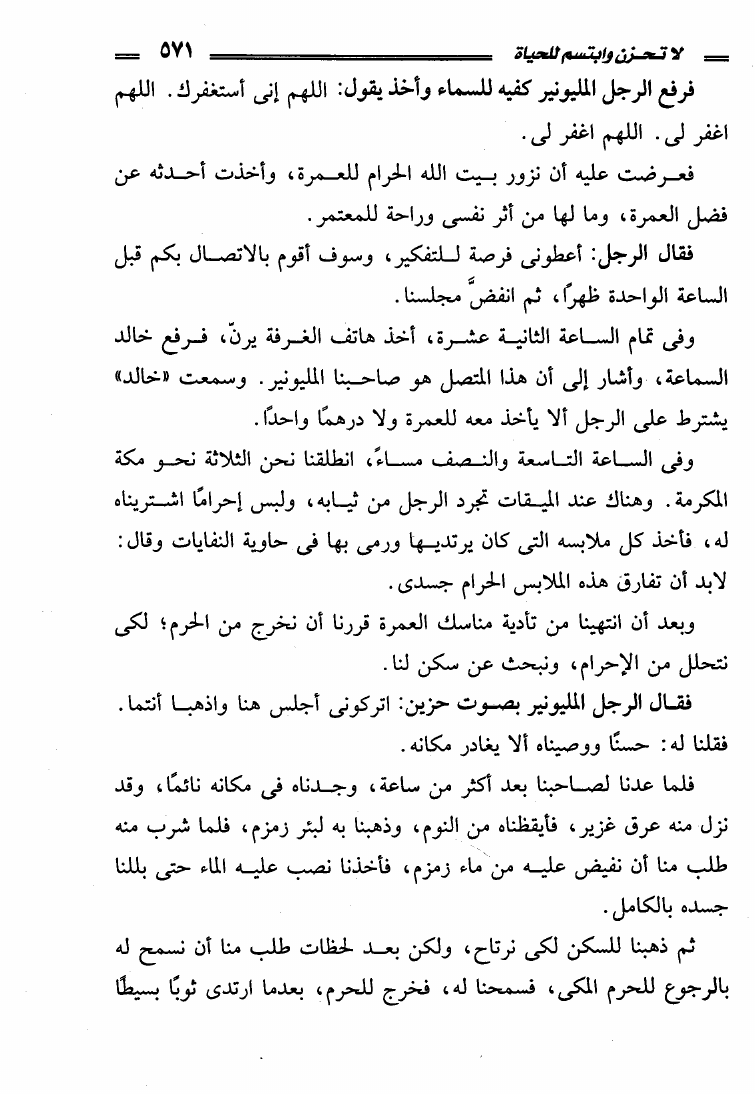 لا تحزن وابتسم للحياة ٥٧١

فرفع الرجل المليونير كفيه للسماء وأخذ يقول: اللهم إنى أستغفرك. اللهم اغفر لى. اللهم اغفر لى.

فعرضت عليه أن نزور بيت الله الحرام للعمرة، وأخذت أحدثه عن فضل العمرة، وما لها من أثر نفسى وراحة للمعتمر.

فقال الرجل: أعطونى فرصة للتفكير، وسوف أقوم بالاتصال بكم قبل الساعة الواحدة ظهرًا، ثم انفضَّ مجلسنا.

وفى تمام الساعة الثانية عشرة، أخذ هاتف الغرفة يرنّ، فرفع خالد السماعة، وأشار إلى أن هذا المتصل هو صاحبنا المليونير. وسمعت «خالد» يشترط على الرجل ألا يأخذ معه للعمرة ولا درهمًا واحدًا.

وفى الساعة التاسعة والنصف مساءً، انطلقنا نحن الثلاثة نحو مكة المكرمة. وهناك عند الميقات تجرد الرجل من ثيابه، ولبس إحرامًا اشتريناه له، فأخذ كل ملابسه التى كان يرتديها ورمى بها فى حاوية النفايات وقال: لابد أن تفارق هذه الملابس الحرام جسدى.

وبعد أن انتهينا من تأدية مناسك العمرة قررنا أن نخرج من الحرم؛ لكى نتحلل من الإحرام، ونبحث عن سكن لنا.

فقال الرجل المليونير بصوت حزين: اتركونى أجلس هنا واذهبا أنتما. فقلنا له: حسنًا ووصيناه ألا يغادر مكانه.

فلما عدنا لصاحبنا بعد أكثر من ساعة، وجدناه فى مكانه نائمًا، وقد نزل منه عرق غزير، فأيقظناه من النوم، وذهبنا به لبئر زمزم، فلما شرب منه طلب منا أن نفيض عليه من ماء زمزم، فأخذنا نصب عليه الماء حتى بللنا جسده بالكامل.

ثم ذهبنا للسكن لكى نرتاح، ولكن بعد لحظات طلب منا أن نسمح له بالرجوع للحرم المكى، فسمحنا له، فخرج للحرم، بعدما ارتدى ثوبًا بسيطًا